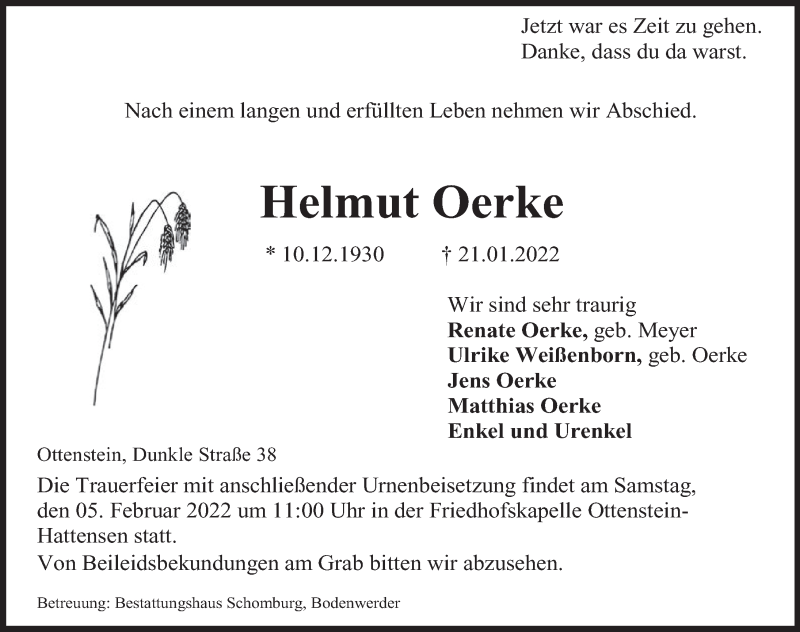 Jetzt war es Zeit zu gehen.
Danke, dass du da warst.

Nach einem langen und erfüllten Leben nehmen wir Abschied.

Helmut Oerke

* 10.12.1930 † 21.01.2022

Wir sind sehr traurig
Renate Oerke, geb. Meyer
Ulrike Weißenborn, geb. Oerke
Jens Oerke
Matthias Oerke
Enkel und Urenkel

Ottenstein, Dunkle Straße 38

Die Trauerfeier mit anschließender Urnenbeisetzung findet am Samstag, den 05. Februar 2022 um 11:00 Uhr in der Friedhofskapelle Ottenstein-Hattensen statt.
Von Beileidsbekundungen am Grab bitten wir abzusehen.

Betreuung: Bestattungshaus Schomburg, Bodenwerder